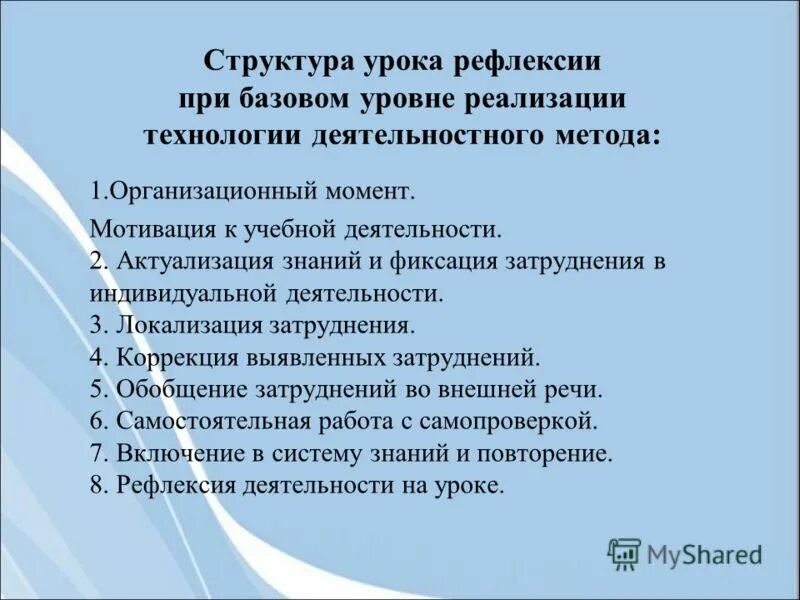 Структура урока рефлексии при базовом уровне реализации технологии деятельностного метода:

1.Организационный момент.

Мотивация к учебной деятельности.
2. Актуализация знаний и фиксация затруднения в индивидуальной деятельности.
3. Локализация затруднения.
4. Коррекция выявленных затруднений.
5. Обобщение затруднений во внешней речи.
6. Самостоятельная работа с самопроверкой.
7. Включение в систему знаний и повторение.
8. Рефлексия деятельности на уроке.

MyShared